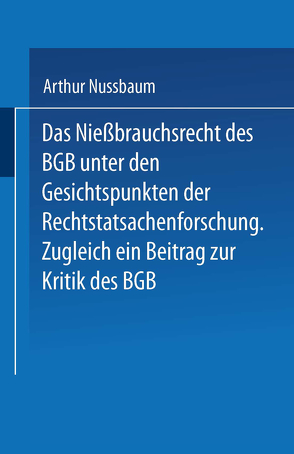 Arthur Nussbaum

Das Nießbrauchsrecht des BGB unter den Gesichtspunkten der Rechtstatsachenforschung. Zugleich ein Beitrag zur Kritik des BGB